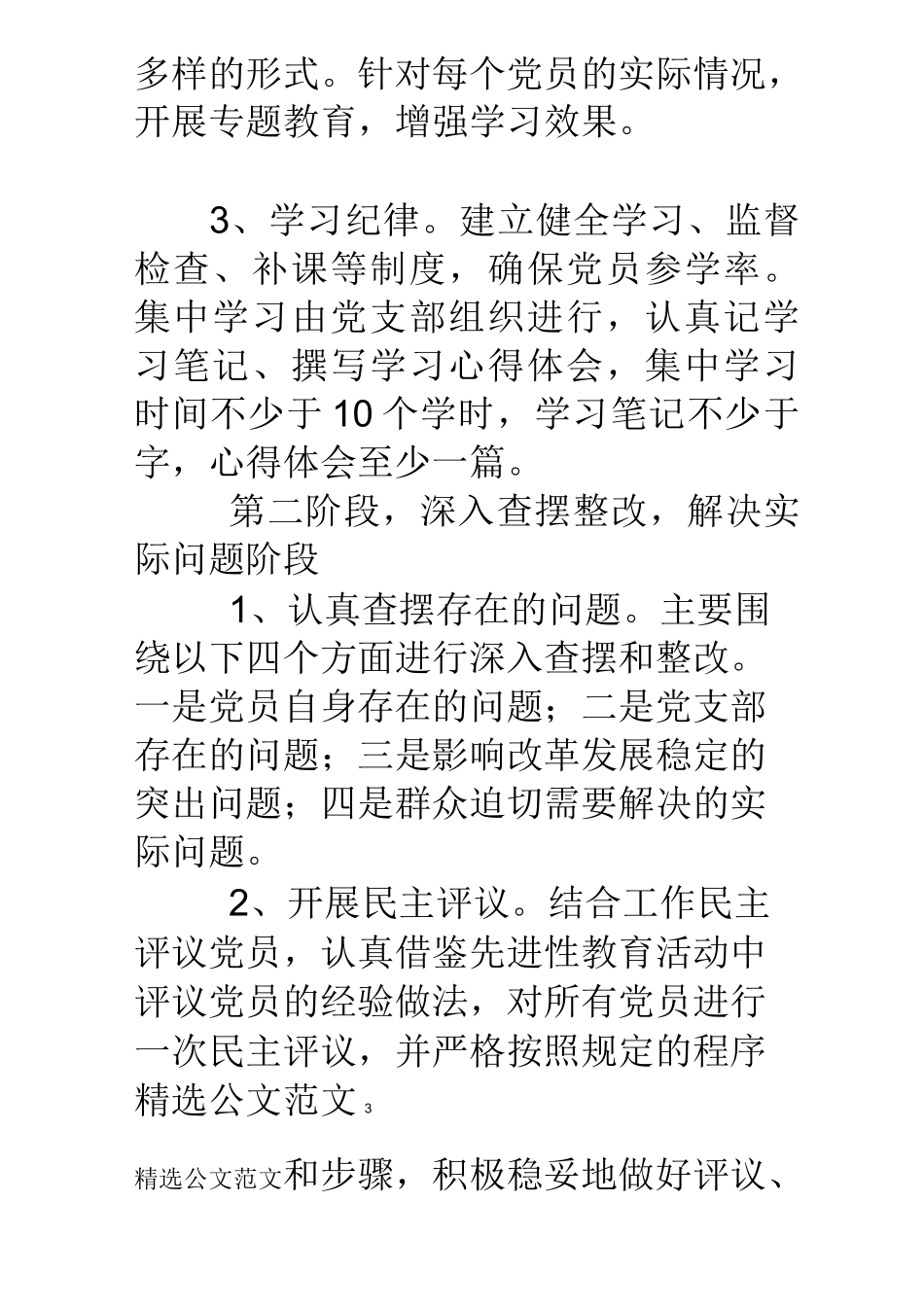 多样的形式。针对每个党员的实际情况，开展专题教育，增强学习效果。

3、学习纪律。建立健全学习、监督检查、补课等制度，确保党员参学率。集中学习由党支部组织进行，认真记学习笔记、撰写学习心得体会，集中学习时间不少于10个学时，学习笔记不少于字，心得体会至少一篇。

第二阶段，深入查摆整改，解决实际问题阶段

1、认真查摆存在的问题。主要围绕以下四个方面进行深入查摆和整改。一是党员自身存在的问题；二是党支部存在的问题；三是影响改革发展稳定的突出问题；四是群众迫切需要解决的实际问题。

2、开展民主评议。结合工作民主评议党员，认真借鉴先进性教育活动中评议党员的经验做法，对所有党员进行一次民主评议，并严格按照规定的程序

精选公文范文 3

精选公文范文和步骤，积极稳妥地做好评议、